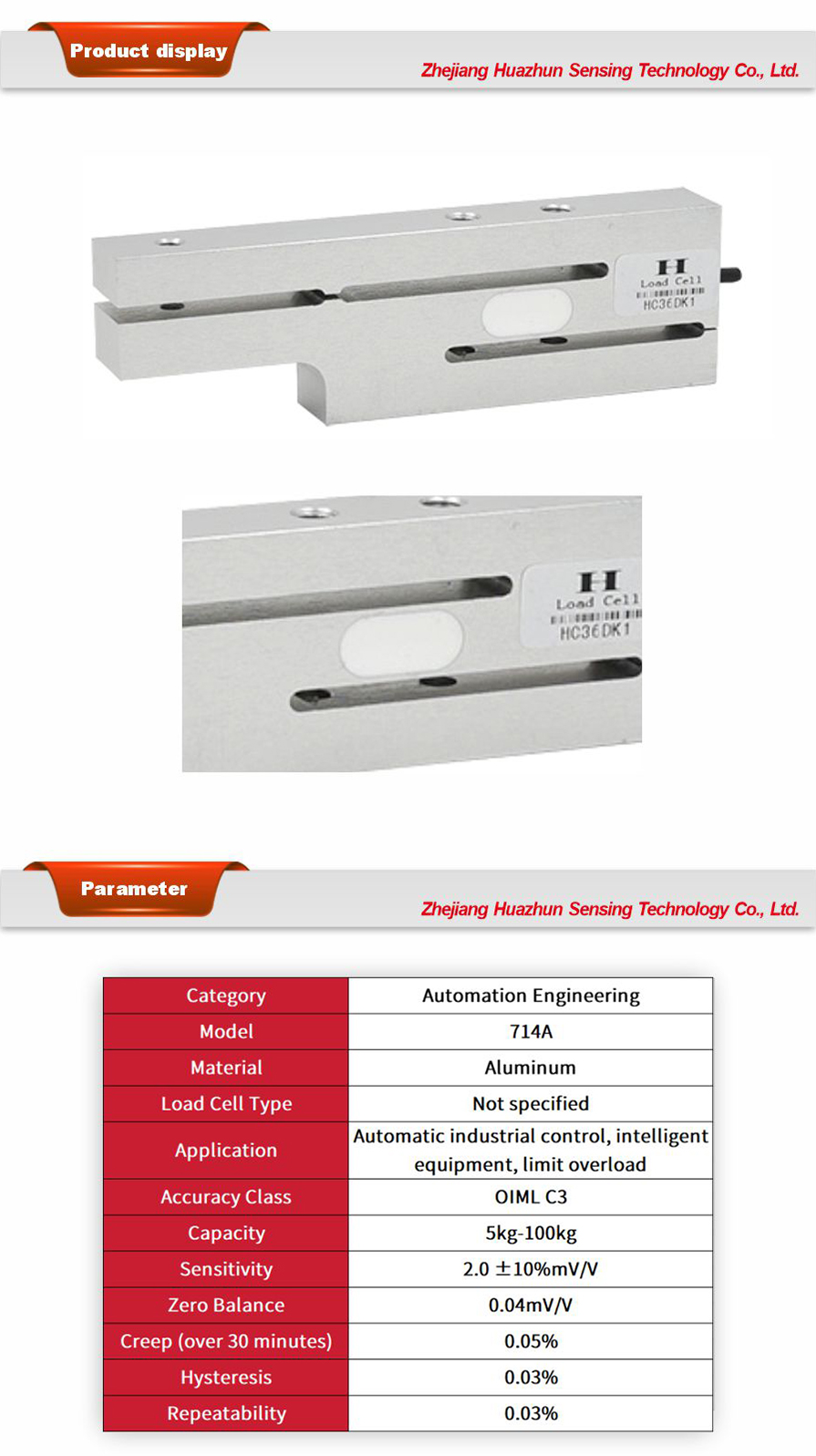 Product display

Zhejiang Huazhun Sensing Technology Co., Ltd.

H
Load Cell
HC36DK1

H
Load Cell
HC36DK1

Parameter

Zhejiang Huazhun Sensing Technology Co., Ltd.

| Category | Automation Engineering |
|---|---|
| Model | 714A |
| Material | Aluminum |
| Load Cell Type | Not specified |
| Application | Automatic industrial control, intelligent equipment, limit overload |
| Accuracy Class | OIML C3 |
| Capacity | 5kg-100kg |
| Sensitivity | 2.0 ±10%mV/V |
| Zero Balance | 0.04mV/V |
| Creep (over 30 minutes) | 0.05% |
| Hysteresis | 0.03% |
| Repeatability | 0.03% |